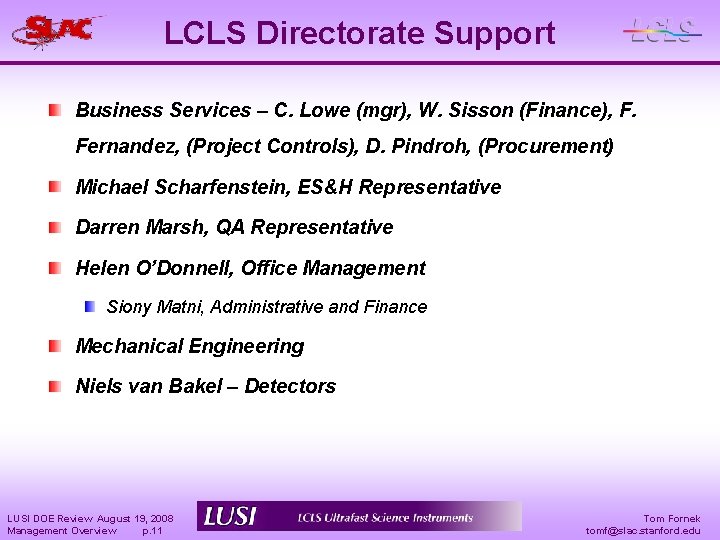 SLAC

LCLS Directorate Support

LCLS

• Business Services – C. Lowe (mgr), W. Sisson (Finance), F. Fernandez, (Project Controls), D. Pindroh, (Procurement)

• Michael Scharfenstein, ES&H Representative

• Darren Marsh, QA Representative

• Helen O'Donnell, Office Management

• Siony Matni, Administrative and Finance

• Mechanical Engineering

• Niels van Bakel – Detectors

LUSI DOE Review August 19, 2008
Management Overview p.11

LUSI LCLS Ultrafast Science Instruments

Tom Fornek
tomf@slac.stanford.edu